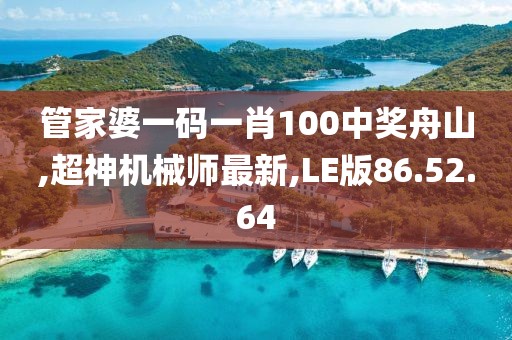 管家婆一码一肖100中奖舟山,超神机械师最新,LE版86.52.64